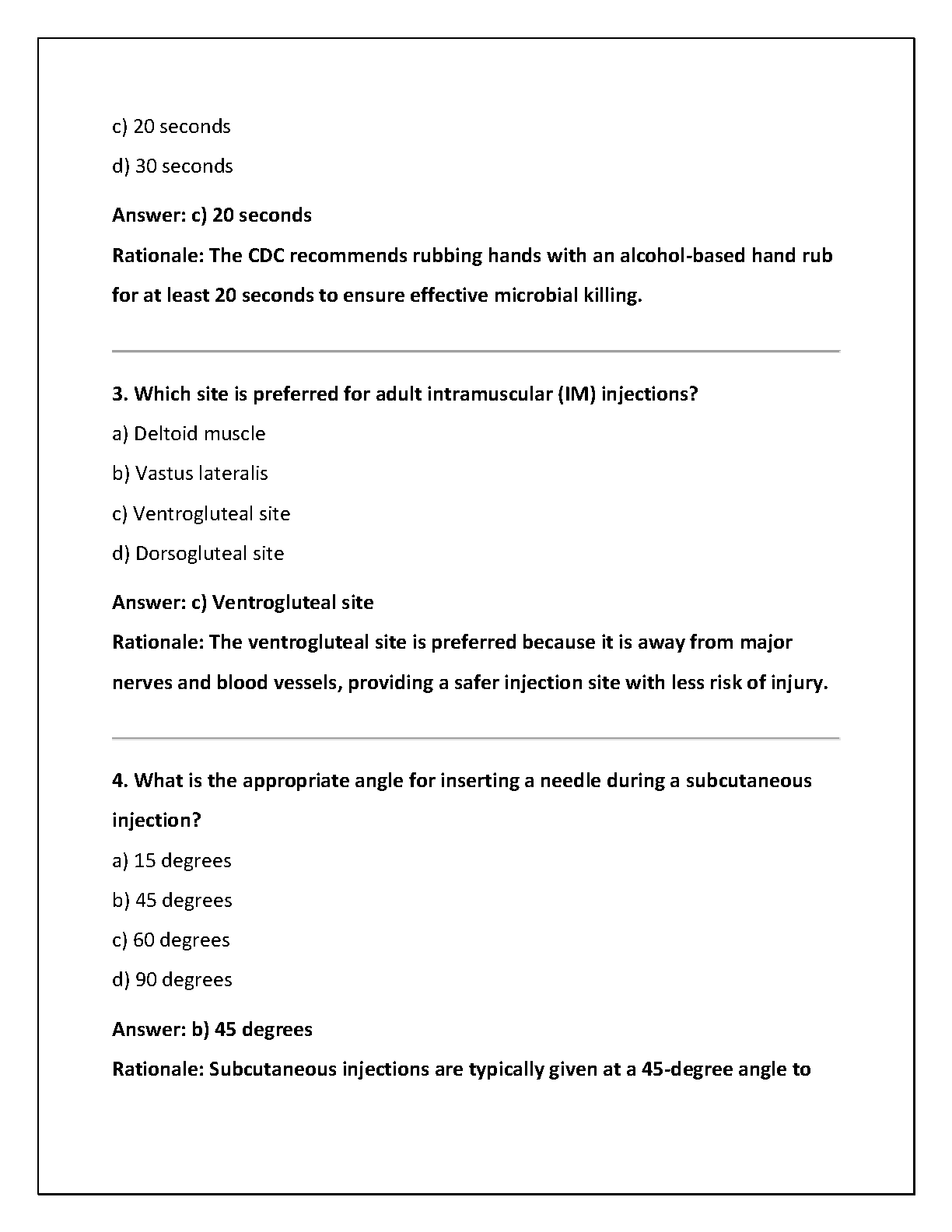 c) 20 seconds

d) 30 seconds

Answer: c) 20 seconds

Rationale: The CDC recommends rubbing hands with an alcohol-based hand rub for at least 20 seconds to ensure effective microbial killing.

3. Which site is preferred for adult intramuscular (IM) injections?

a) Deltoid muscle

b) Vastus lateralis

c) Ventrogluteal site

d) Dorsogluteal site

Answer: c) Ventrogluteal site

Rationale: The ventrogluteal site is preferred because it is away from major nerves and blood vessels, providing a safer injection site with less risk of injury.

4. What is the appropriate angle for inserting a needle during a subcutaneous injection?

a) 15 degrees

b) 45 degrees

c) 60 degrees

d) 90 degrees

Answer: b) 45 degrees

Rationale: Subcutaneous injections are typically given at a 45-degree angle to